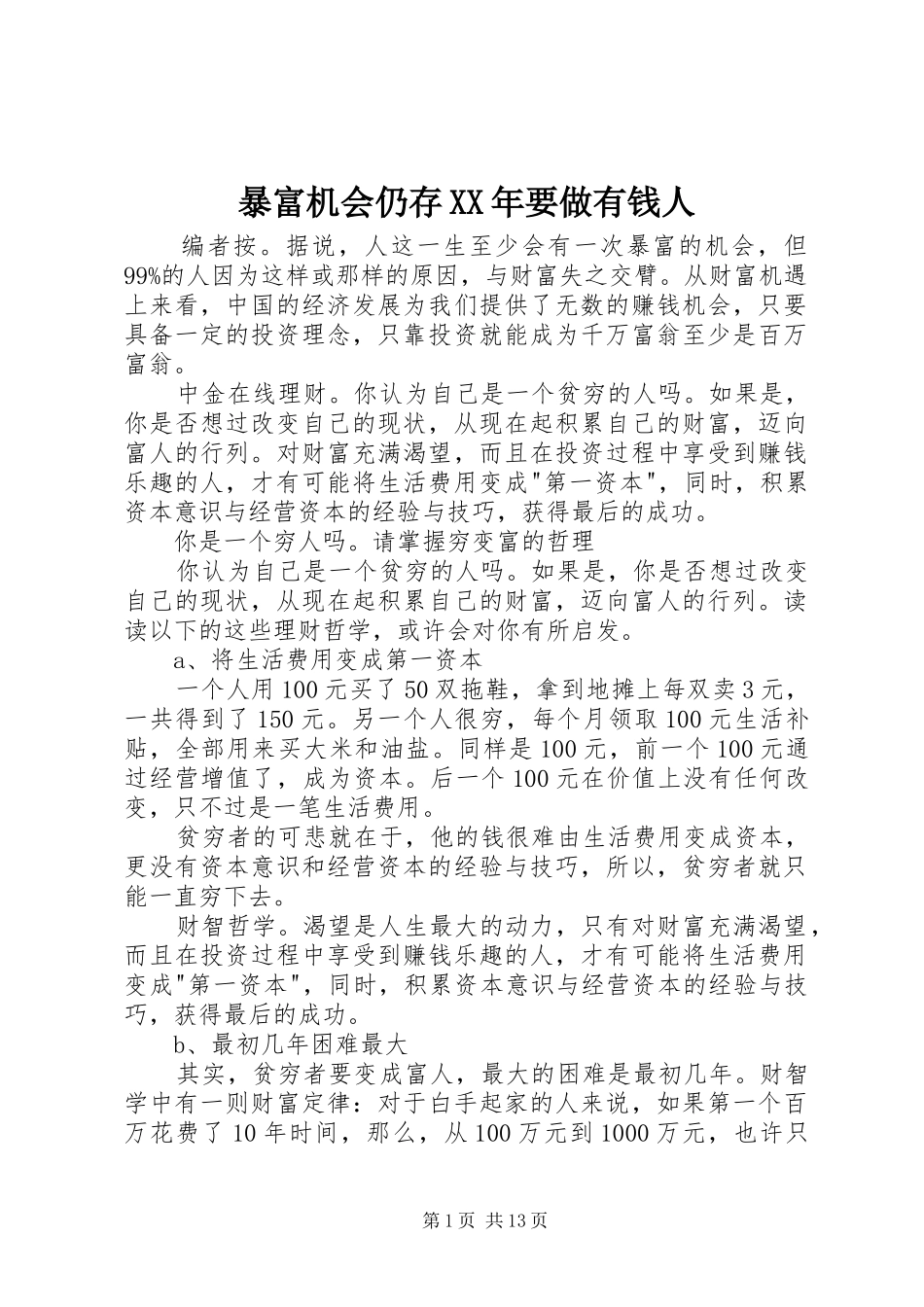 暴富机会仍存XX年要做有钱人

编者按。据说，人这一生至少会有一次暴富的机会，但99%的人因为这样或那样的原因，与财富失之交臂。从财富机遇上来看，中国的经济发展为我们提供了无数的赚钱机会，只要具备一定的投资理念，只靠投资就能成为千万富翁至少是百万富翁。

中金在线理财。你认为自己是一个贫穷的人吗。如果是，你是否想过改变自己的现状，从现在起积累自己的财富，迈向富人的行列。对财富充满渴望，而且在投资过程中享受到赚钱乐趣的人，才有可能将生活费用变成"第一资本"，同时，积累资本意识与经营资本的经验与技巧，获得最后的成功。

你是一个穷人吗。请掌握穷变富的哲理

你认为自己是一个贫穷的人吗。如果是，你是否想过改变自己的现状，从现在起积累自己的财富，迈向富人的行列。读读以下的这些理财哲学，或许会对你有所启发。

a、将生活费用变成第一资本

一个人用100元买了50双拖鞋，拿到地摊上每双卖3元，一共得到了150元。另一个人很穷，每个月领取100元生活补贴，全部用来买大米和油盐。同样是100元，前一个100元通过经营增值了，成为资本。后一个100元在价值上没有任何改变，只不过是一笔生活费用。

贫穷者的可悲就在于，他的钱很难由生活费用变成资本，更没有资本意识和经营资本的经验与技巧，所以，贫穷者就只能一直穷下去。

财智哲学。渴望是人生最大的动力，只有对财富充满渴望，而且在投资过程中享受到赚钱乐趣的人，才有可能将生活费用变成"第一资本"，同时，积累资本意识与经营资本的经验与技巧，获得最后的成功。

b、最初几年困难最大

其实，贫穷者要变成富人，最大的困难是最初几年。财智学中有一则财富定律：对于白手起家的人来说，如果第一个百万花费了10年时间，那么，从100万元到1000万元，也许只

第1页 共13页